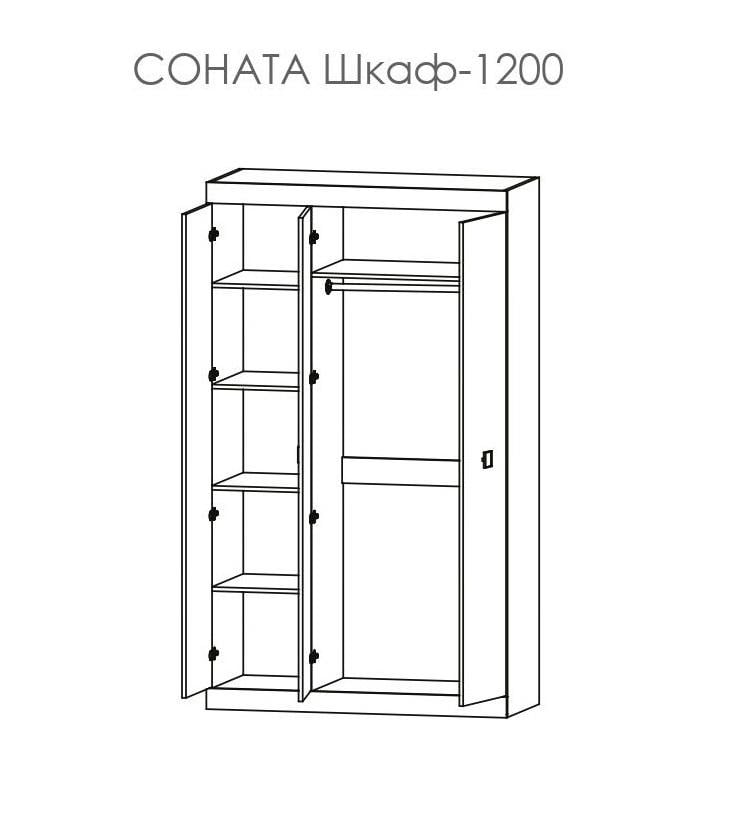 СОНАТА Шкаф-1200